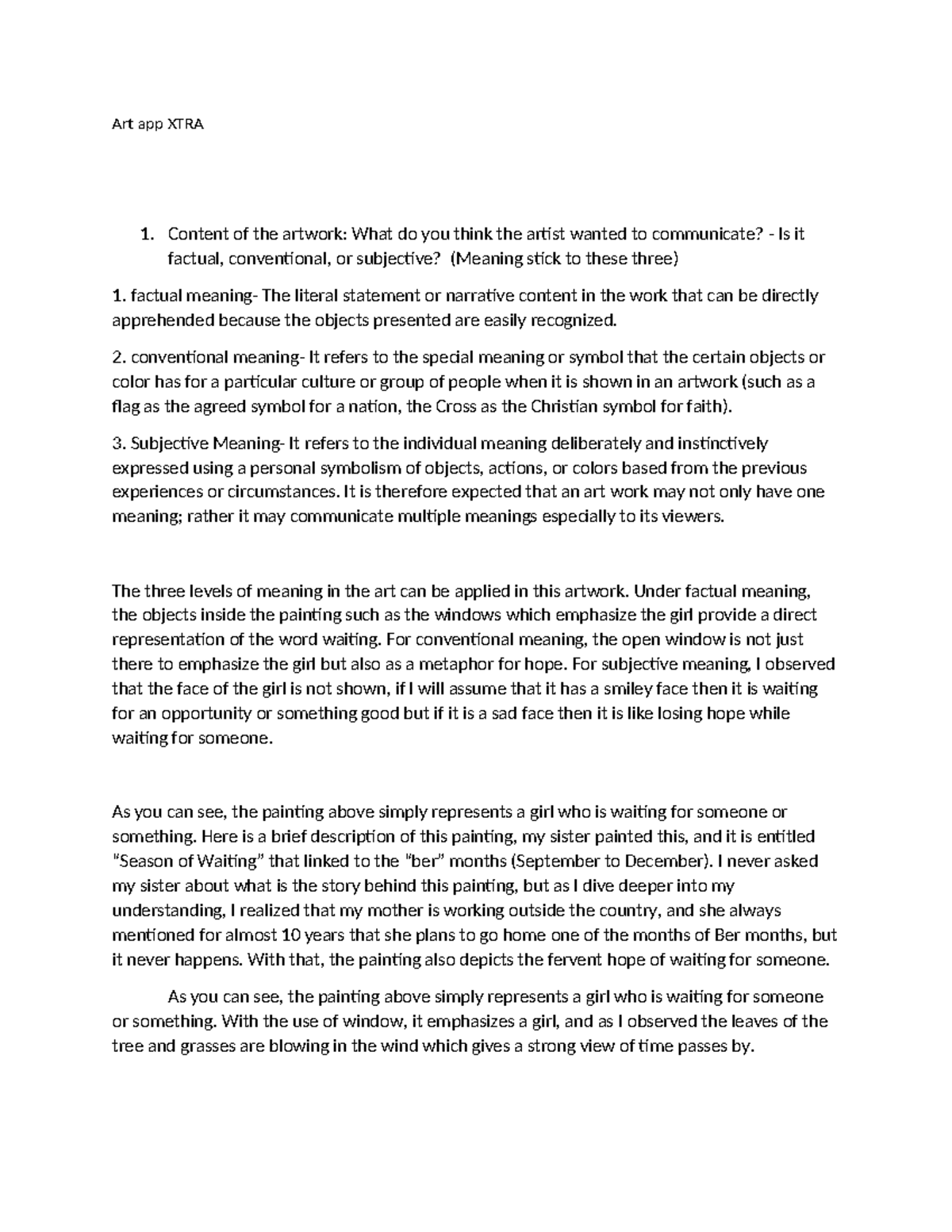 Art app XTRA

1. Content of the artwork: What do you think the artist wanted to communicate? - Is it factual, conventional, or subjective? (Meaning stick to these three)

1. factual meaning- The literal statement or narrative content in the work that can be directly apprehended because the objects presented are easily recognized.

2. conventional meaning- It refers to the special meaning or symbol that the certain objects or color has for a particular culture or group of people when it is shown in an artwork (such as a flag as the agreed symbol for a nation, the Cross as the Christian symbol for faith).

3. Subjective Meaning- It refers to the individual meaning deliberately and instinctively expressed using a personal symbolism of objects, actions, or colors based from the previous experiences or circumstances. It is therefore expected that an art work may not only have one meaning; rather it may communicate multiple meanings especially to its viewers.

The three levels of meaning in the art can be applied in this artwork. Under factual meaning, the objects inside the painting such as the windows which emphasize the girl provide a direct representation of the word waiting. For conventional meaning, the open window is not just there to emphasize the girl but also as a metaphor for hope. For subjective meaning, I observed that the face of the girl is not shown, if I will assume that it has a smiley face then it is waiting for an opportunity or something good but if it is a sad face then it is like losing hope while waiting for someone.

As you can see, the painting above simply represents a girl who is waiting for someone or something. Here is a brief description of this painting, my sister painted this, and it is entitled "Season of Waiting" that linked to the "ber" months (September to December). I never asked my sister about what is the story behind this painting, but as I dive deeper into my understanding, I realized that my mother is working outside the country, and she always mentioned for almost 10 years that she plans to go home one of the months of Ber months, but it never happens. With that, the painting also depicts the fervent hope of waiting for someone.

As you can see, the painting above simply represents a girl who is waiting for someone or something. With the use of window, it emphasizes a girl, and as I observed the leaves of the tree and grasses are blowing in the wind which gives a strong view of time passes by.